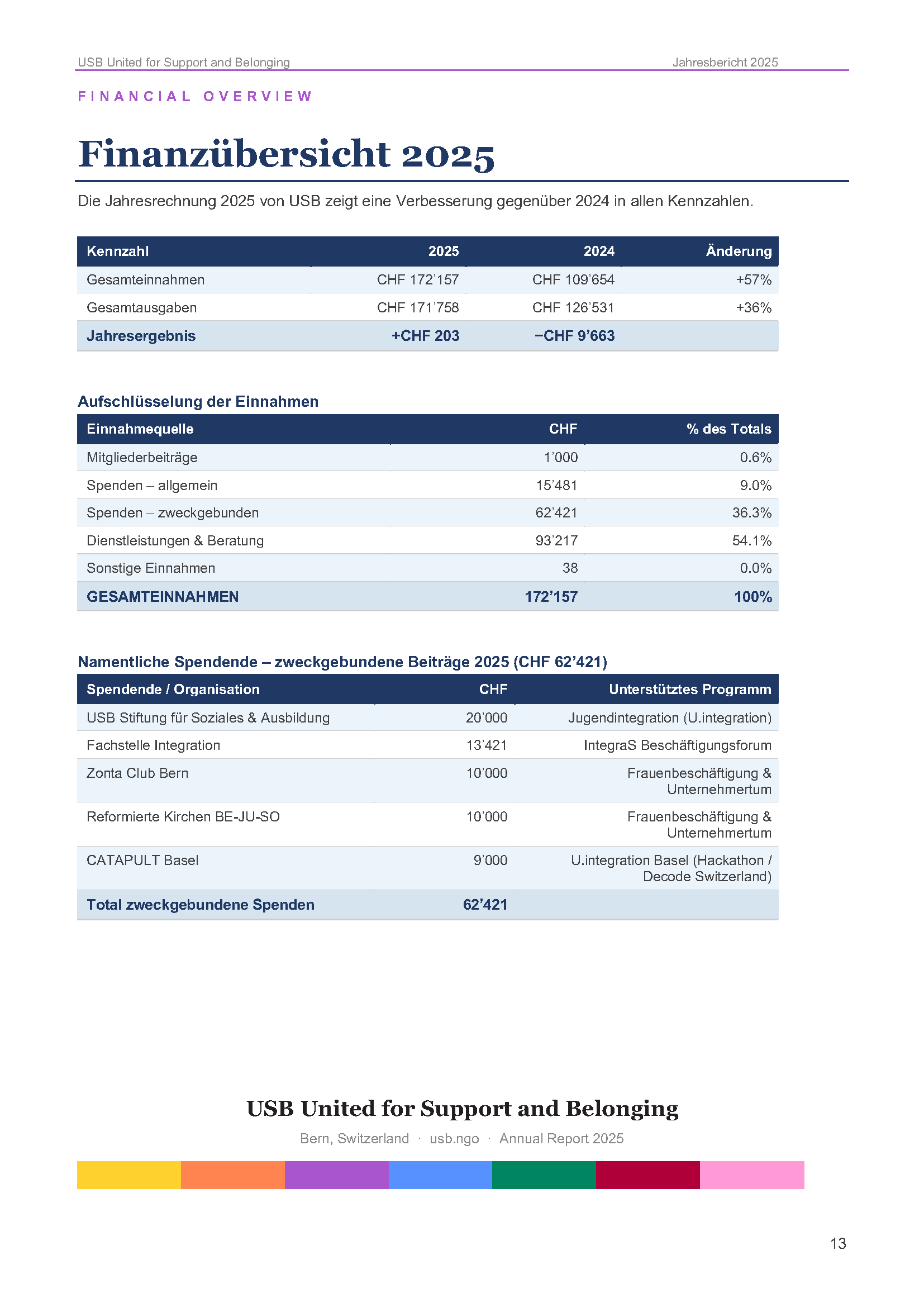 USB United for Support and Belonging Jahresbericht 2025

FINANCIAL OVERVIEW

Finanzübersicht 2025

Die Jahresrechnung 2025 von USB zeigt eine Verbesserung gegenüber 2024 in allen Kennzahlen.

| Kennzahl | 2025 | 2024 | Änderung |
|---|---|---|---|
| Gesamteinnahmen | CHF 172'157 | CHF 109'654 | +57% |
| Gesamtausgaben | CHF 171'758 | CHF 126'531 | +36% |
| Jahresergebnis | +CHF 203 | −CHF 9'663 | |

Aufschlüsselung der Einnahmen

| Einnahmequelle | CHF | % des Totals |
|---|---|---|
| Mitgliederbeiträge | 1'000 | 0.6% |
| Spenden – allgemein | 15'481 | 9.0% |
| Spenden – zweckgebunden | 62'421 | 36.3% |
| Dienstleistungen & Beratung | 93'217 | 54.1% |
| Sonstige Einnahmen | 38 | 0.0% |
| GESAMTEINNAHMEN | 172'157 | 100% |

Namentliche Spendende – zweckgebundene Beiträge 2025 (CHF 62'421)

| Spendende / Organisation | CHF | Unterstütztes Programm |
|---|---|---|
| USB Stiftung für Soziales & Ausbildung | 20'000 | Jugendintegration (U.integration) |
| Fachstelle Integration | 13'421 | IntegraS Beschäftigungsforum |
| Zonta Club Bern | 10'000 | Frauenbeschäftigung & Unternehmertum |
| Reformierte Kirchen BE-JU-SO | 10'000 | Frauenbeschäftigung & Unternehmertum |
| CATAPULT Basel | 9'000 | U.integration Basel (Hackathon / Decode Switzerland) |
| Total zweckgebundene Spenden | 62'421 | |

USB United for Support and Belonging

Bern, Switzerland · usb.ngo · Annual Report 2025

13